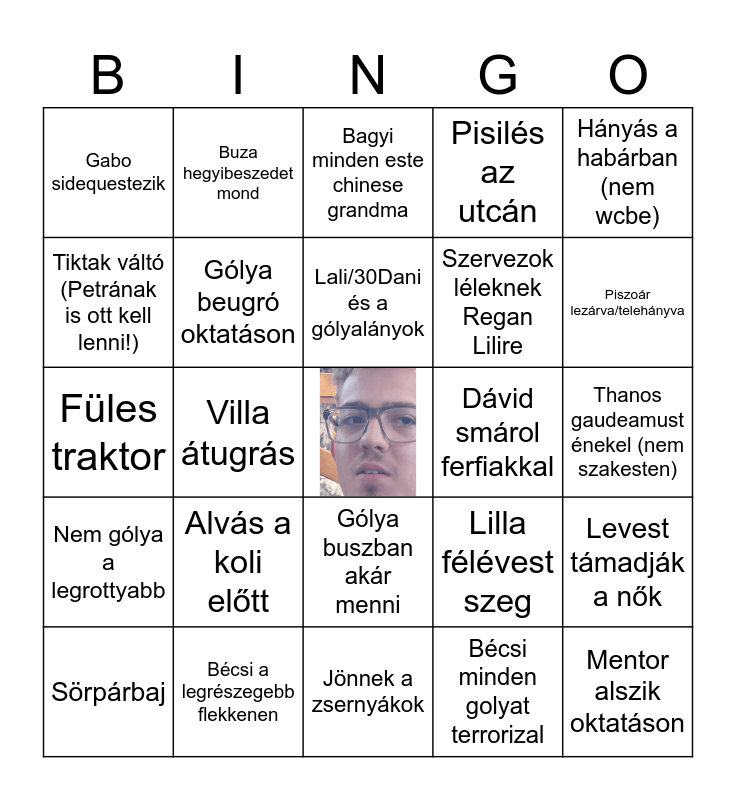 | B | I | N | G | O |
|---|---|---|---|---|
| Gabo sidequestezik | Buza hegyibeszedet mond | Bagyi minden este chinese grandma | Pisilés az utcán | Hányás a habárban (nem wcbe) |
| Tiktak váltó (Petrának is ott kell lenni!) | Gólya beugró oktatáson | Lali/30Dani és a gólyalányok | Szervezok léleknek Regan Lilire | Piszoár lezárva/telehányva |
| Füles traktor | Villa átugrás | | Dávid smárol ferfiakkal | Thanos gaudeamust énekel (nem szakesten) |
| Nem gólya a legrottyabb | Alvás a koli előtt | Gólya buszban akár menni | Lilla félévest szeg | Levest támadják a nők |
| Sörpárbaj | Bécsi a legrészegebb flekkenen | Jönnek a zsernyákok | Bécsi minden golyat terrorizal | Mentor alszik oktatáson |